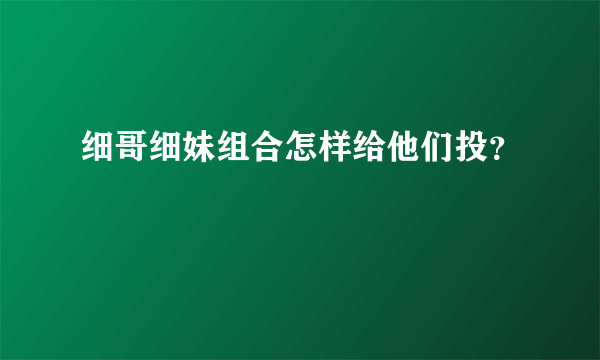 细哥细妹组合怎样给他们投?